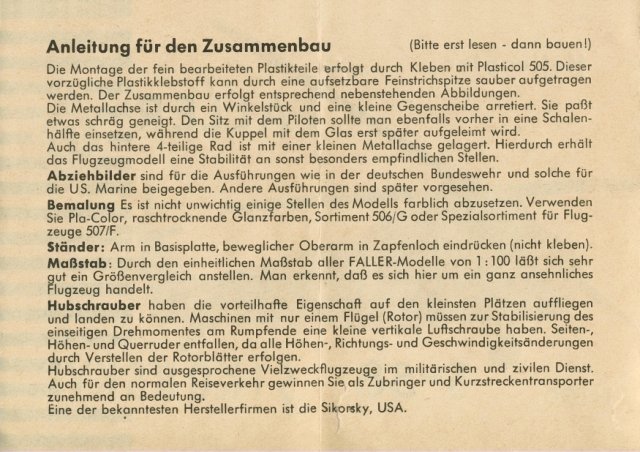 Anleitung für den Zusammenbau (Bitte erst lesen - dann bauen!)

Die Montage der fein bearbeiteten Plastikteile erfolgt durch Kleben mit Plasticol 505. Dieser vorzügliche Plastikklebstoff kann durch eine aufsetzbare Feinstrichspitze sauber aufgetragen werden. Der Zusammenbau erfolgt entsprechend nebenstehenden Abbildungen.
Die Metallachse ist durch ein Winkelstück und eine kleine Gegenscheibe arretiert. Sie paßt etwas schräg geneigt. Den Sitz mit dem Piloten sollte man ebenfalls vorher in eine Schalenhälfte einsetzen, während die Kuppel mit dem Glas erst später aufgeleimt wird.
Auch das hintere 4-teilige Rad ist mit einer kleinen Metallachse gelagert. Hierdurch erhält das Flugzeugmodell eine Stabilität an sonst besonders empfindlichen Stellen.

Abziehbilder sind für die Ausführungen wie in der deutschen Bundeswehr und solche für die US. Marine beigegeben. Andere Ausführungen sind später vorgesehen.

Bemalung Es ist nicht unwichtig einige Stellen des Modells farblich abzusetzen. Verwenden Sie Pla-Color, raschtrocknende Glanzfarben, Sortiment 506/G oder Spezialsortiment für Flugzeuge 507/F.

Ständer: Arm in Basisplatte, beweglicher Oberarm in Zapfenloch eindrücken (nicht kleben).

Maßstab: Durch den einheitlichen Maßstab aller FALLER-Modelle von 1 : 100 läßt sich sehr gut ein Größenvergleich anstellen. Man erkennt, daß es sich hier um ein ganz ansehnliches Flugzeug handelt.

Hubschrauber haben die vorteilhafte Eigenschaft auf den kleinsten Plätzen auffliegen und landen zu können. Maschinen mit nur einem Flügel (Rotor) müssen zur Stabilisierung des einseitigen Drehmomentes am Rumpfende eine kleine vertikale Luftschraube haben. Seiten-, Höhen- und Querruder entfallen, da alle Höhen-, Richtungs- und Geschwindigkeitsänderungen durch Verstellen der Rotorblätter erfolgen.
Hubschrauber sind ausgesprochene Vielzweckflugzeuge im militärischen und zivilen Dienst. Auch für den normalen Reiseverkehr gewinnen Sie als Zubringer und Kurzstreckentransporter zunehmend an Bedeutung.
Eine der bekanntesten Herstellerfirmen ist die Sikorsky, USA.